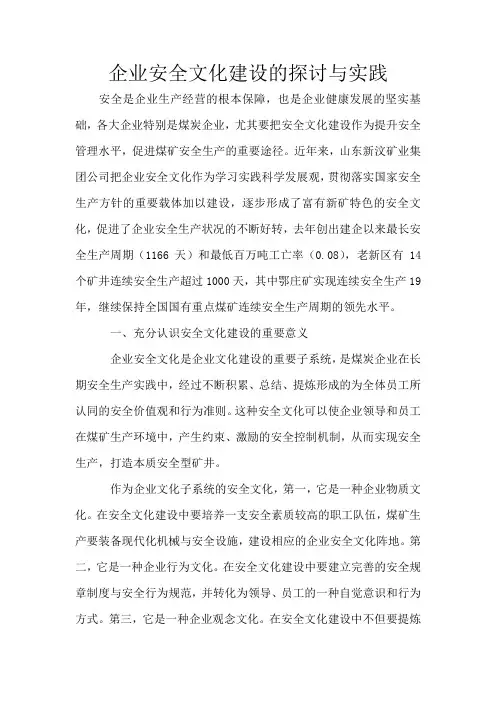 企业安全文化建设的探讨与实践

安全是企业生产经营的根本保障，也是企业健康发展的坚实基础，各大企业特别是煤炭企业，尤其要把安全文化建设作为提升安全管理水平，促进煤矿安全生产的重要途径。近年来，山东新汶矿业集团公司把企业安全文化作为学习实践科学发展观，贯彻落实国家安全生产方针的重要载体加以建设，逐步形成了富有新矿特色的安全文化，促进了企业安全生产状况的不断好转，去年创出建企以来最长安全生产周期（1166 天）和最低百万吨工亡率（0.08），老新区有 14 个矿井连续安全生产超过 1000 天，其中鄂庄矿实现连续安全生产 19 年，继续保持全国国有重点煤矿连续安全生产周期的领先水平。

一、充分认识安全文化建设的重要意义

企业安全文化是企业文化建设的重要子系统，是煤炭企业在长期安全生产实践中，经过不断积累、总结、提炼形成的为全体员工所认同的安全价值观和行为准则。这种安全文化可以使企业领导和员工在煤矿生产环境中，产生约束、激励的安全控制机制，从而实现安全生产，打造本质安全型矿井。

作为企业文化子系统的安全文化，第一，它是一种企业物质文化。在安全文化建设中要培养一支安全素质较高的职工队伍，煤矿生产要装备现代化机械与安全设施，建设相应的企业安全文化阵地。第二，它是一种企业行为文化。在安全文化建设中要建立完善的安全规章制度与安全行为规范，并转化为领导、员工的一种自觉意识和行为方式。第三，它是一种企业观念文化。在安全文化建设中不但要提炼